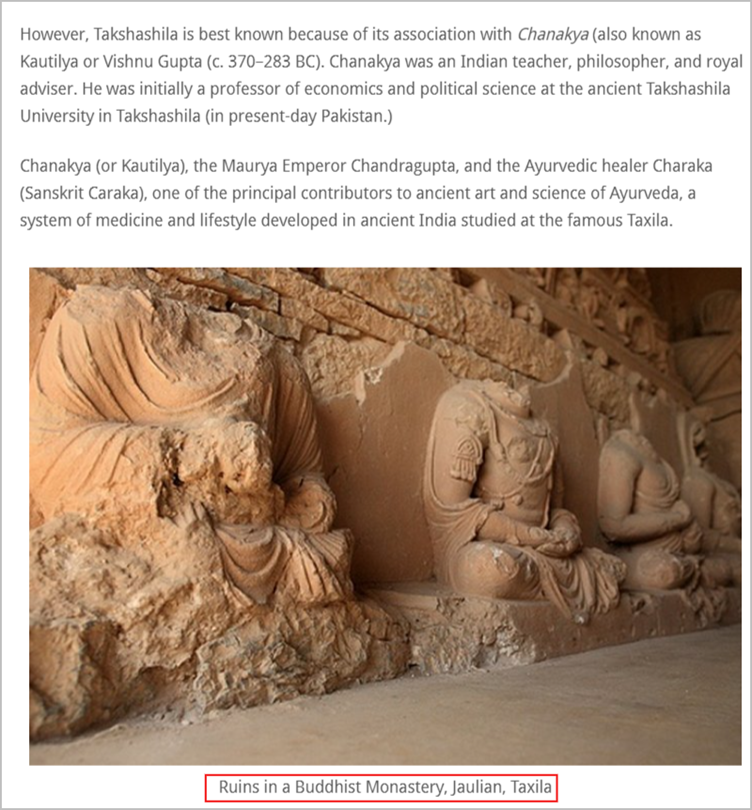 However, Takshashila is best known because of its association with Chanakya (also known as Kautilya or Vishnu Gupta (c. 370–283 BC). Chanakya was an Indian teacher, philosopher, and royal adviser. He was initially a professor of economics and political science at the ancient Takshashila University in Takshashila (in present-day Pakistan.)

Chanakya (or Kautilya), the Maurya Emperor Chandragupta, and the Ayurvedic healer Charaka (Sanskrit Caraka), one of the principal contributors to ancient art and science of Ayurveda, a system of medicine and lifestyle developed in ancient India studied at the famous Taxila.

Ruins in a Buddhist Monastery, Jaulian, Taxila